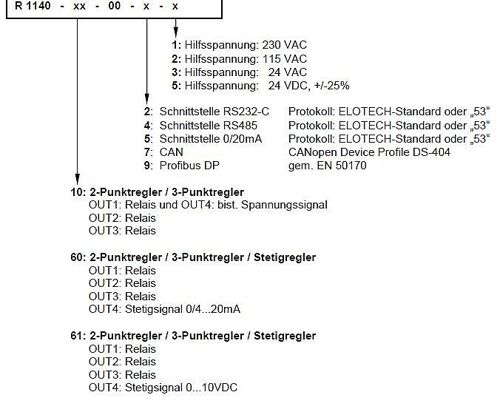 R 1140 - xx - 00 - x - x

1: Hilfsspannung: 230 VAC
2: Hilfsspannung: 115 VAC
3: Hilfsspannung: 24 VAC
5: Hilfsspannung: 24 VDC, +/-25%

2: Schnittstelle RS232-C Protokoll: ELOTECH-Standard oder „53“
4: Schnittstelle RS485 Protokoll: ELOTECH-Standard oder „53“
5: Schnittstelle 0/20mA Protokoll: ELOTECH-Standard oder „53“
7: CAN CANopen Device Profile DS-404
9: Profibus DP gem. EN 50170

10: 2-Punktregler / 3-Punktregler
OUT1: Relais und OUT4: bist. Spannungssignal
OUT2: Relais
OUT3: Relais

60: 2-Punktregler / 3-Punktregler / Stetigregler
OUT1: Relais
OUT2: Relais
OUT3: Relais
OUT4: Stetigsignal 0/4...20mA

61: 2-Punktregler / 3-Punktregler / Stetigregler
OUT1: Relais
OUT2: Relais
OUT3: Relais
OUT4: Stetigsignal 0...10VDC